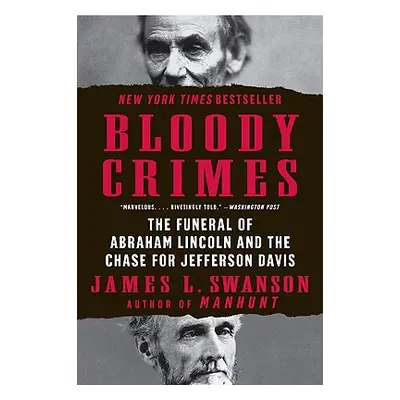 NEW YORK TIMES BESTSELLER

BLOODY CRIMES

"MARVELOUS. . . . RIVETINGLY TOLD." —WASHINGTON POST

THE FUNERAL OF ABRAHAM LINCOLN AND THE CHASE FOR JEFFERSON DAVIS

JAMES L. SWANSON

AUTHOR OF MANHUNT